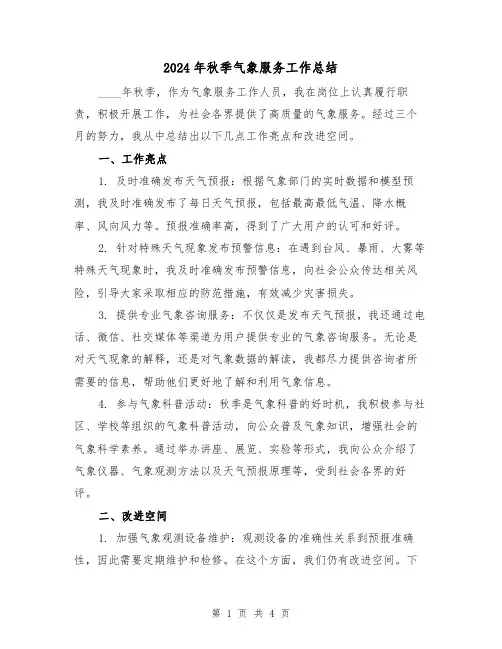 2024年秋季气象服务工作总结

____年秋季，作为气象服务工作人员，我在岗位上认真履行职责，积极开展工作，为社会各界提供了高质量的气象服务。经过三个月的努力，我从中总结出以下几点工作亮点和改进空间。

一、工作亮点

1. 及时准确发布天气预报：根据气象部门的实时数据和模型预测，我及时准确发布了每日天气预报，包括最高最低气温、降水概率、风向风力等。预报准确率高，得到了广大用户的认可和好评。

2. 针对特殊天气现象发布预警信息：在遇到台风、暴雨、大雾等特殊天气现象时，我及时准确发布预警信息，向社会公众传达相关风险，引导大家采取相应的防范措施，有效减少灾害损失。

3. 提供专业气象咨询服务：不仅仅是发布天气预报，我还通过电话、微信、社交媒体等渠道为用户提供专业的气象咨询服务。无论是对天气现象的解释，还是对气象数据的解读，我都尽力提供咨询者所需要的信息，帮助他们更好地了解和利用气象信息。

4. 参与气象科普活动：秋季是气象科普的好时机，我积极参与社区、学校等组织的气象科普活动，向公众普及气象知识，增强社会的气象科学素养。通过举办讲座、展览、实验等形式，我向公众介绍了气象仪器、气象观测方法以及天气预报原理等，受到社会各界的好评。

二、改进空间

1. 加强气象观测设备维护：观测设备的准确性关系到预报准确性，因此需要定期维护和检修。在这个方面，我们仍有改进空间。下

第 1 页 共 4 页